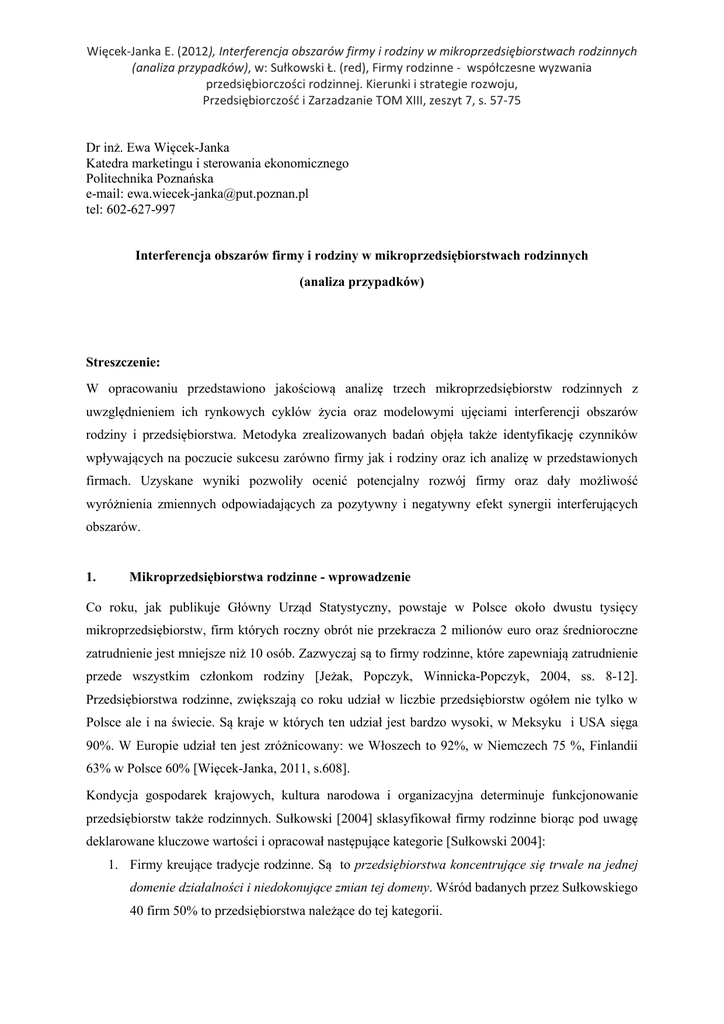 Więcek-Janka E. (2012), Interferencja obszarów firmy i rodziny w mikroprzedsiębiorstwach rodzinnych (analiza przypadków), w: Sułkowski Ł. (red), Firmy rodzinne - współczesne wyzwania przedsiębiorczości rodzinnej. Kierunki i strategie rozwoju, Przedsiębiorczość i Zarzadzanie TOM XIII, zeszyt 7, s. 57-75

Dr inż. Ewa Więcek-Janka
Katedra marketingu i sterowania ekonomicznego
Politechnika Poznańska
e-mail: ewa.wiecek-janka@put.poznan.pl
tel: 602-627-997

Interferencja obszarów firmy i rodziny w mikroprzedsiębiorstwach rodzinnych

(analiza przypadków)

Streszczenie:

W opracowaniu przedstawiono jakościową analizę trzech mikroprzedsiębiorstw rodzinnych z uwzględnieniem ich rynkowych cyklów życia oraz modelowymi ujęciami interferencji obszarów rodziny i przedsiębiorstwa. Metodyka zrealizowanych badań objęła także identyfikację czynników wpływających na poczucie sukcesu zarówno firmy jak i rodziny oraz ich analizę w przedstawionych firmach. Uzyskane wyniki pozwoliły ocenić potencjalny rozwój firmy oraz dały możliwość wyróżnienia zmiennych odpowiadających za pozytywny i negatywny efekt synergii interferujących obszarów.

1. Mikroprzedsiębiorstwa rodzinne - wprowadzenie

Co roku, jak publikuje Główny Urząd Statystyczny, powstaje w Polsce około dwustu tysięcy mikroprzedsiębiorstw, firm których roczny obrót nie przekracza 2 milionów euro oraz średnioroczne zatrudnienie jest mniejsze niż 10 osób. Zazwyczaj są to firmy rodzinne, które zapewniają zatrudnienie przede wszystkim członkom rodziny [Jeżak, Popczyk, Winnicka-Popczyk, 2004, ss. 8-12]. Przedsiębiorstwa rodzinne, zwiększają co roku udział w liczbie przedsiębiorstw ogółem nie tylko w Polsce ale i na świecie. Są kraje w których ten udział jest bardzo wysoki, w Meksyku i USA sięga 90%. W Europie udział ten jest zróżnicowany: we Włoszech to 92%, w Niemczech 75 %, Finlandii 63% w Polsce 60% [Więcek-Janka, 2011, s.608].

Kondycja gospodarek krajowych, kultura narodowa i organizacyjna determinuje funkcjonowanie przedsiębiorstw także rodzinnych. Sułkowski [2004] sklasyfikował firmy rodzinne biorąc pod uwagę deklarowane kluczowe wartości i opracował następujące kategorie [Sułkowski 2004]:

1. Firmy kreujące tradycje rodzinne. Są to przedsiębiorstwa koncentrujące się trwale na jednej domenie działalności i niedokonujące zmian tej domeny. Wśród badanych przez Sułkowskiego 40 firm 50% to przedsiębiorstwa należące do tej kategorii.